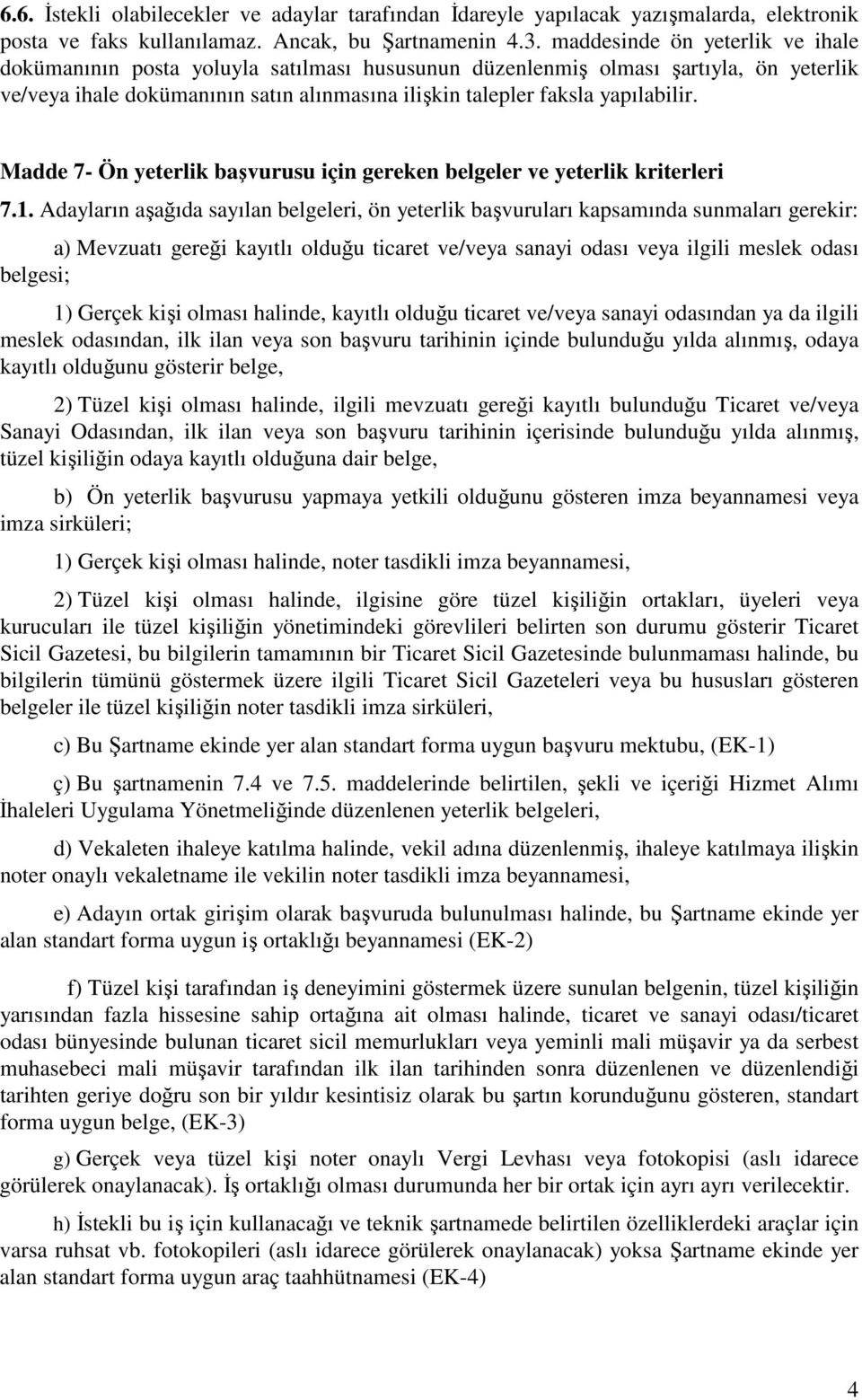 6.6. İstekli olabilecekler ve adaylar tarafından İdareyle yapılacak yazışmalarda, elektronik posta ve faks kullanılamaz. Ancak, bu Şartnamenin 4.3. maddesinde ön yeterlik ve ihale dokümanının posta yoluyla satılması hususunun düzenlenmiş olması şartıyla, ön yeterlik ve/veya ihale dokümanının satın alınmasına ilişkin talepler faksla yapılabilir.

Madde 7- Ön yeterlik başvurusu için gereken belgeler ve yeterlik kriterleri

7.1. Adayların aşağıda sayılan belgeleri, ön yeterlik başvuruları kapsamında sunmaları gerekir:

a) Mevzuatı gereği kayıtlı olduğu ticaret ve/veya sanayi odası veya ilgili meslek odası belgesi;

1) Gerçek kişi olması halinde, kayıtlı olduğu ticaret ve/veya sanayi odasından ya da ilgili meslek odasından, ilk ilan veya son başvuru tarihinin içinde bulunduğu yılda alınmış, odaya kayıtlı olduğunu gösterir belge,

2) Tüzel kişi olması halinde, ilgili mevzuatı gereği kayıtlı bulunduğu Ticaret ve/veya Sanayi Odasından, ilk ilan veya son başvuru tarihinin içerisinde bulunduğu yılda alınmış, tüzel kişiliğin odaya kayıtlı olduğuna dair belge,

b) Ön yeterlik başvurusu yapmaya yetkili olduğunu gösteren imza beyannamesi veya imza sirküleri;

1) Gerçek kişi olması halinde, noter tasdikli imza beyannamesi,

2) Tüzel kişi olması halinde, ilgisine göre tüzel kişiliğin ortakları, üyeleri veya kurucuları ile tüzel kişiliğin yönetimindeki görevlileri belirten son durumu gösterir Ticaret Sicil Gazetesi, bu bilgilerin tamamının bir Ticaret Sicil Gazetesinde bulunmaması halinde, bu bilgilerin tümünü göstermek üzere ilgili Ticaret Sicil Gazeteleri veya bu hususları gösteren belgeler ile tüzel kişiliğin noter tasdikli imza sirküleri,

c) Bu Şartname ekinde yer alan standart forma uygun başvuru mektubu, (EK-1)

ç) Bu şartnamenin 7.4 ve 7.5. maddelerinde belirtilen, şekli ve içeriği Hizmet Alımı İhaleleri Uygulama Yönetmeliğinde düzenlenen yeterlik belgeleri,

d) Vekaleten ihaleye katılma halinde, vekil adına düzenlenmiş, ihaleye katılmaya ilişkin noter onaylı vekaletname ile vekilin noter tasdikli imza beyannamesi,

e) Adayın ortak girişim olarak başvuruda bulunulması halinde, bu Şartname ekinde yer alan standart forma uygun iş ortaklığı beyannamesi (EK-2)

f) Tüzel kişi tarafından iş deneyimini göstermek üzere sunulan belgenin, tüzel kişiliğin yarısından fazla hissesine sahip ortağına ait olması halinde, ticaret ve sanayi odası/ticaret odası bünyesinde bulunan ticaret sicil memurlukları veya yeminli mali müşavir ya da serbest muhasebeci mali müşavir tarafından ilk ilan tarihinden sonra düzenlenen ve düzenlendiği tarihten geriye doğru son bir yıldır kesintisiz olarak bu şartın korunduğunu gösteren, standart forma uygun belge, (EK-3)

g) Gerçek veya tüzel kişi noter onaylı Vergi Levhası veya fotokopisi (aslı idarece görülerek onaylanacak). İş ortaklığı olması durumunda her bir ortak için ayrı ayrı verilecektir.

h) İstekli bu iş için kullanacağı ve teknik şartnamede belirtilen özelliklerdeki araçlar için varsa ruhsat vb. fotokopileri (aslı idarece görülerek onaylanacak) yoksa Şartname ekinde yer alan standart forma uygun araç taahhütnamesi (EK-4)

4